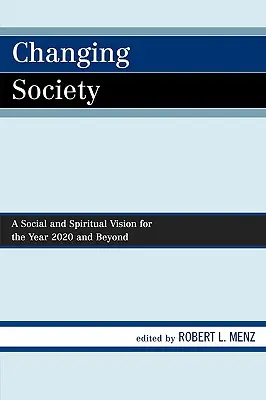 Changing Society

A Social and Spiritual Vision for the Year 2020 and Beyond

edited by ROBERT L. MENZ